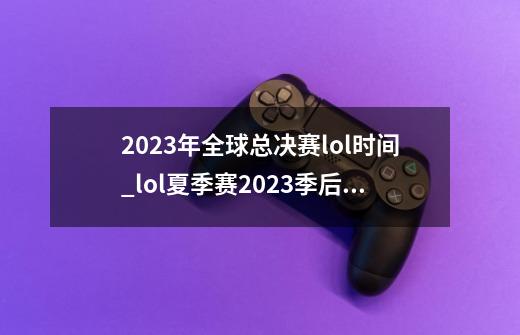 2023年全球总决赛lol时间_lol夏季赛2023季后...